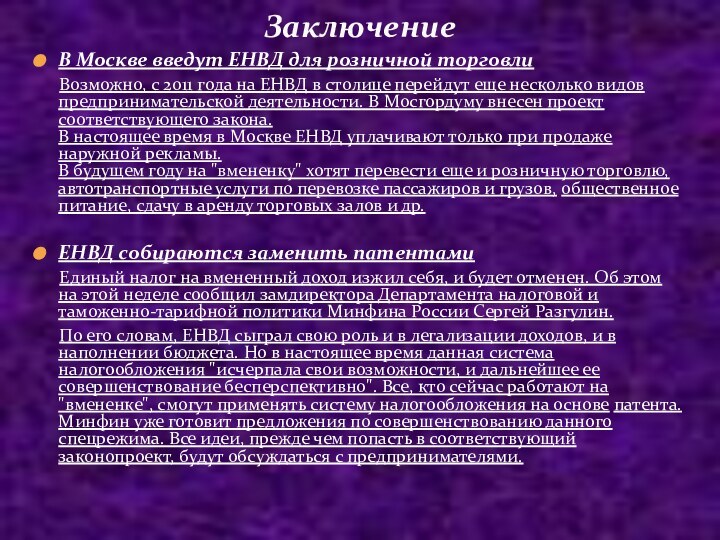 Заключение

В Москве введут ЕНВД для розничной торговли

Возможно, с 2011 года на ЕНВД в столице перейдут еще несколько видов предпринимательской деятельности. В Мосгордуму внесен проект соответствующего закона.
В настоящее время в Москве ЕНВД уплачивают только при продаже наружной рекламы.
В будущем году на "вмененку" хотят перевести еще и розничную торговлю, автотранспортные услуги по перевозке пассажиров и грузов, общественное питание, сдачу в аренду торговых залов и др.

ЕНВД собираются заменить патентами

Единый налог на вмененный доход изжил себя, и будет отменен. Об этом на этой неделе сообщил замдиректора Департамента налоговой и таможенно-тарифной политики Минфина России Сергей Разгулин.

По его словам, ЕНВД сыграл свою роль и в легализации доходов, и в наполнении бюджета. Но в настоящее время данная система налогообложения "исчерпала свои возможности, и дальнейшее ее совершенствование бесперспективно". Все, кто сейчас работают на "вмененке", смогут применять систему налогообложения на основе патента. Минфин уже готовит предложения по совершенствованию данного спецрежима. Все идеи, прежде чем попасть в соответствующий законопроект, будут обсуждаться с предпринимателями.